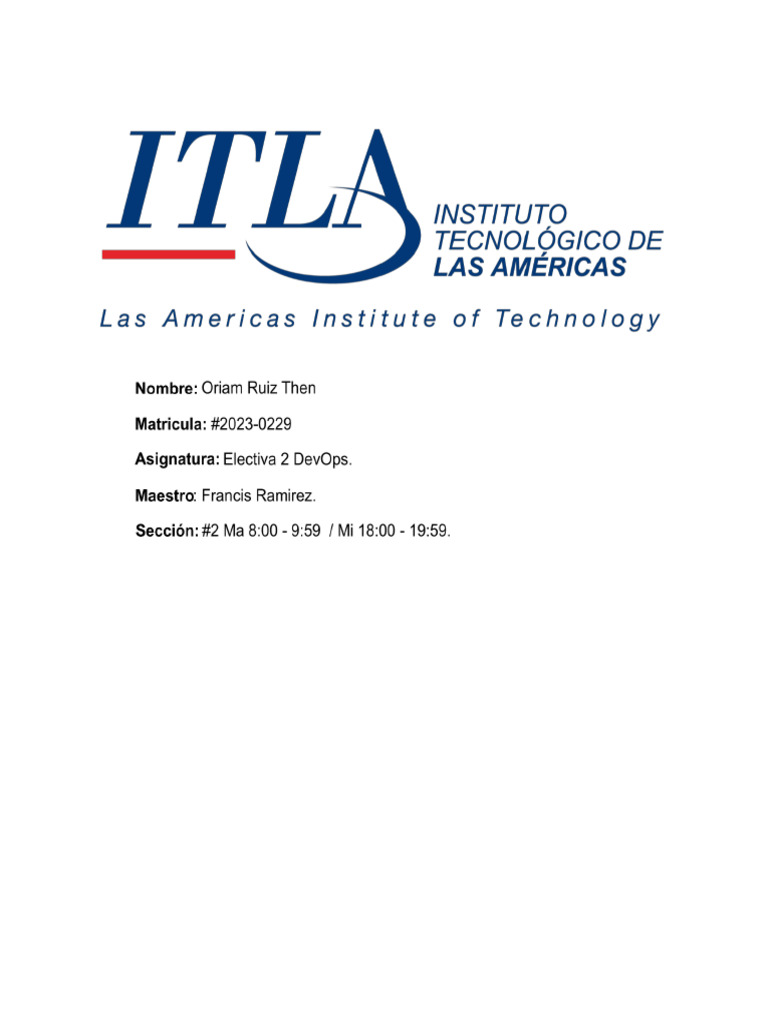 ITLA

INSTITUTO
TECNOLÓGICO DE
LAS AMÉRICAS

Las Americas Institute of Technology

Nombre: Oriam Ruiz Then

Matricula: #2023-0229

Asignatura: Electiva 2 DevOps.

Maestro: Francis Ramirez.

Sección: #2 Ma 8:00 - 9:59 / Mi 18:00 - 19:59.